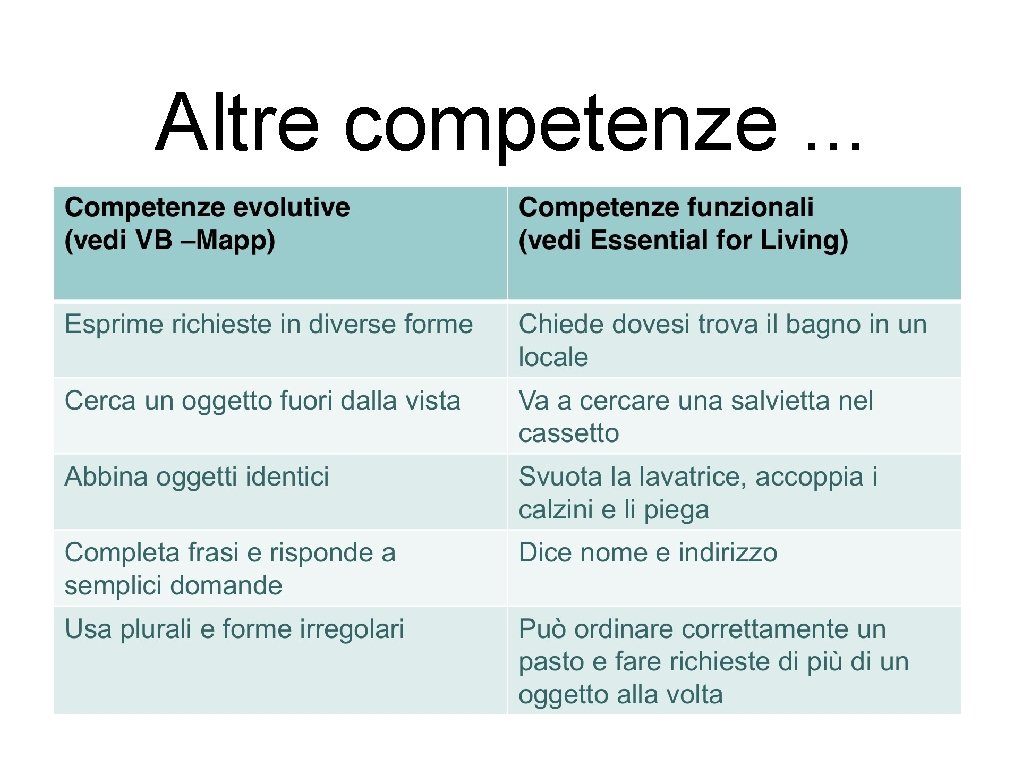 Altre competenze ...

| Competenze evolutive (vedi VB –Mapp) | Competenze funzionali (vedi Essential for Living) |
|---|---|
| Esprime richieste in diverse forme | Chiede dovesi trova il bagno in un locale |
| Cerca un oggetto fuori dalla vista | Va a cercare una salvietta nel cassetto |
| Abbina oggetti identici | Svuota la lavatrice, accoppia i calzini e li piega |
| Completa frasi e risponde a semplici domande | Dice nome e indirizzo |
| Usa plurali e forme irregolari | Può ordinare correttamente un pasto e fare richieste di più di un oggetto alla volta |